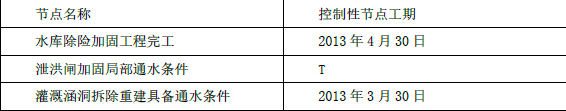 | 节点名称 | 控制性节点工期 |
|---|---|
| 水库除险加固工程完工 | 2013 年 4 月 30 日 |
| 泄洪闸加固局部通水条件 | T |
| 灌溉涵洞拆除重建具备通水条件 | 2013 年 3 月 30 日 |